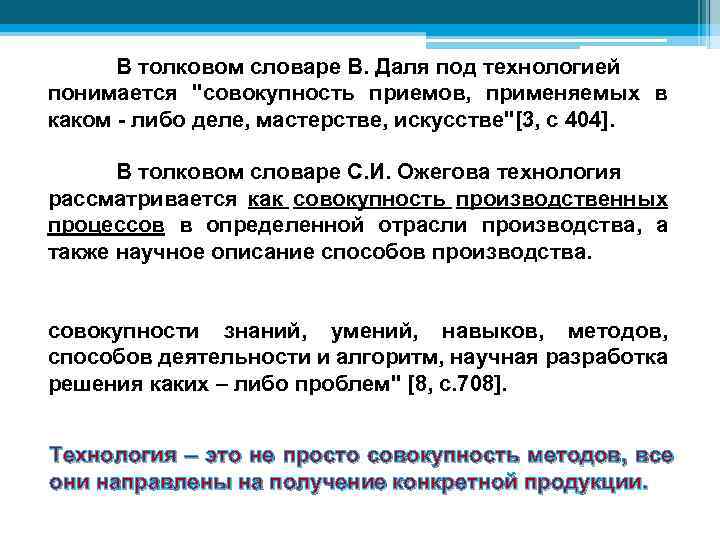 В толковом словаре В. Даля под технологией понимается "совокупность приемов, применяемых в каком - либо деле, мастерстве, искусстве"[3, с 404].

В толковом словаре С.И. Ожегова технология рассматривается как совокупность производственных процессов в определенной отрасли производства, а также научное описание способов производства.

совокупности знаний, умений, навыков, методов, способов деятельности и алгоритм, научная разработка решения каких – либо проблем" [8, с.708].

Технология – это не просто совокупность методов, все они направлены на получение конкретной продукции.